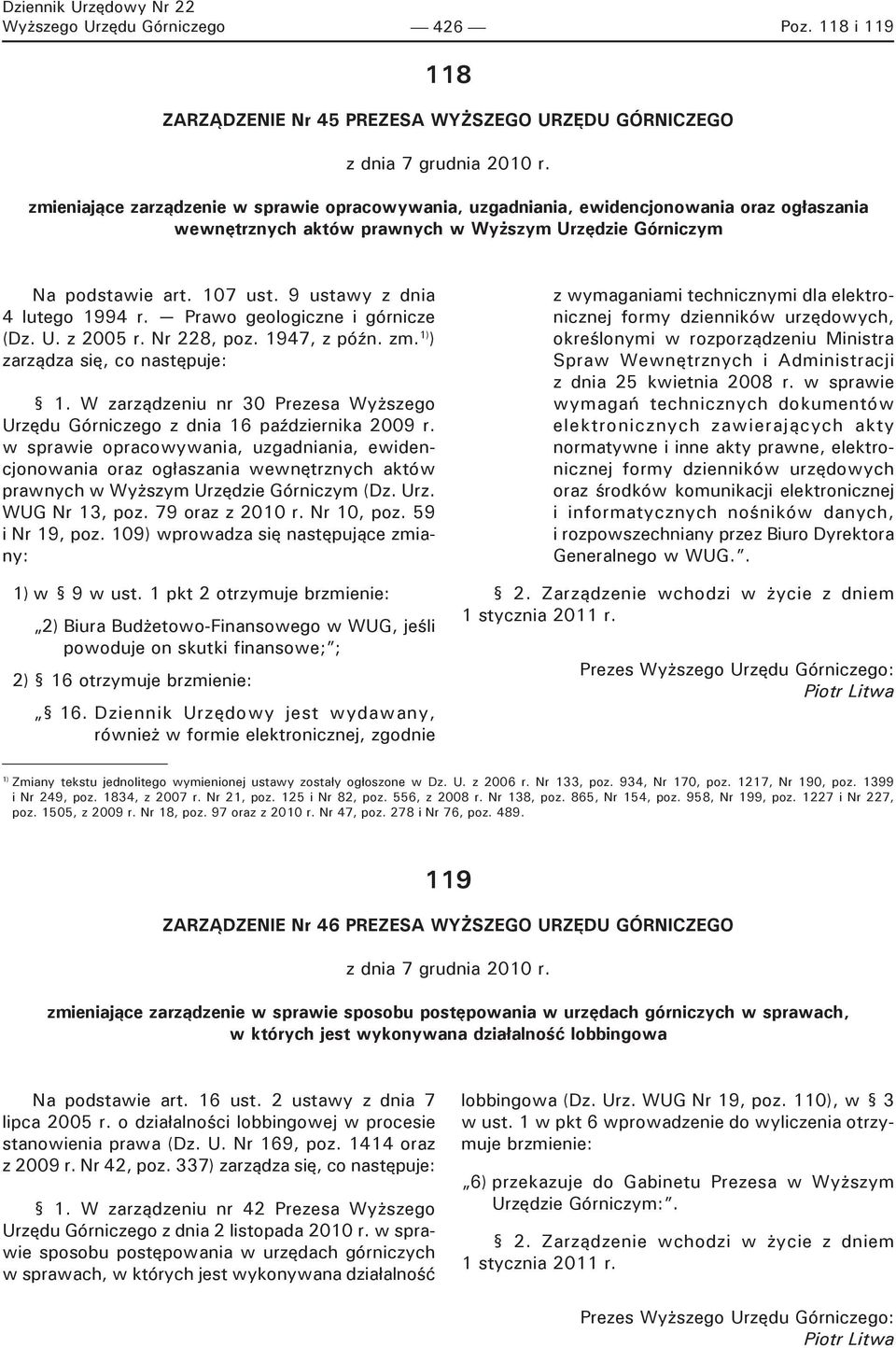 Dziennik Urzędowy Nr 22
Wyższego Urzędu Górniczego — 426 — Poz. 118 i 119

118

ZARZĄDZENIE Nr 45 PREZESA WYŻSZEGO URZĘDU GÓRNICZEGO

z dnia 7 grudnia 2010 r.

zmieniające zarządzenie w sprawie opracowywania, uzgadniania, ewidencjonowania oraz ogłaszania wewnętrznych aktów prawnych w Wyższym Urzędzie Górniczym

Na podstawie art. 107 ust. 9 ustawy z dnia 4 lutego 1994 r. — Prawo geologiczne i górnicze (Dz. U. z 2005 r. Nr 228, poz. 1947, z późn. zm.$^{1)}$) zarządza się, co następuje:

§ 1. W zarządzeniu nr 30 Prezesa Wyższego Urzędu Górniczego z dnia 16 października 2009 r. w sprawie opracowywania, uzgadniania, ewidencjonowania oraz ogłaszania wewnętrznych aktów prawnych w Wyższym Urzędzie Górniczym (Dz. Urz. WUG Nr 13, poz. 79 oraz z 2010 r. Nr 10, poz. 59 i Nr 19, poz. 109) wprowadza się następujące zmiany:

1) w § 9 w ust. 1 pkt 2 otrzymuje brzmienie:

„2) Biura Budżetowo-Finansowego w WUG, jeśli powoduje on skutki finansowe;”;

2) § 16 otrzymuje brzmienie:

„§ 16. Dziennik Urzędowy jest wydawany, również w formie elektronicznej, zgodnie z wymaganiami technicznymi dla elektronicznej formy dzienników urzędowych, określonymi w rozporządzeniu Ministra Spraw Wewnętrznych i Administracji z dnia 25 kwietnia 2008 r. w sprawie wymagań technicznych dokumentów elektronicznych zawierających akty normatywne i inne akty prawne, elektronicznej formy dzienników urzędowych oraz środków komunikacji elektronicznej i informatycznych nośników danych, i rozpowszechniany przez Biuro Dyrektora Generalnego w WUG.”.

§ 2. Zarządzenie wchodzi w życie z dniem 1 stycznia 2011 r.

Prezes Wyższego Urzędu Górniczego:
Piotr Litwa

$^{1)}$ Zmiany tekstu jednolitego wymienionej ustawy zostały ogłoszone w Dz. U. z 2006 r. Nr 133, poz. 934, Nr 170, poz. 1217, Nr 190, poz. 1399 i Nr 249, poz. 1834, z 2007 r. Nr 21, poz. 125 i Nr 82, poz. 556, z 2008 r. Nr 138, poz. 865, Nr 154, poz. 958, Nr 199, poz. 1227 i Nr 227, poz. 1505, z 2009 r. Nr 18, poz. 97 oraz z 2010 r. Nr 47, poz. 278 i Nr 76, poz. 489.

119

ZARZĄDZENIE Nr 46 PREZESA WYŻSZEGO URZĘDU GÓRNICZEGO

z dnia 7 grudnia 2010 r.

zmieniające zarządzenie w sprawie sposobu postępowania w urzędach górniczych w sprawach, w których jest wykonywana działalność lobbingowa

Na podstawie art. 16 ust. 2 ustawy z dnia 7 lipca 2005 r. o działalności lobbingowej w procesie stanowienia prawa (Dz. U. Nr 169, poz. 1414 oraz z 2009 r. Nr 42, poz. 337) zarządza się, co następuje:

§ 1. W zarządzeniu nr 42 Prezesa Wyższego Urzędu Górniczego z dnia 2 listopada 2010 r. w sprawie sposobu postępowania w urzędach górniczych w sprawach, w których jest wykonywana działalność lobbingowa (Dz. Urz. WUG Nr 19, poz. 110), w § 3 w ust. 1 w pkt 6 wprowadzenie do wyliczenia otrzymuje brzmienie:

„6) przekazuje do Gabinetu Prezesa w Wyższym Urzędzie Górniczym:”.

§ 2. Zarządzenie wchodzi w życie z dniem 1 stycznia 2011 r.

Prezes Wyższego Urzędu Górniczego:
Piotr Litwa